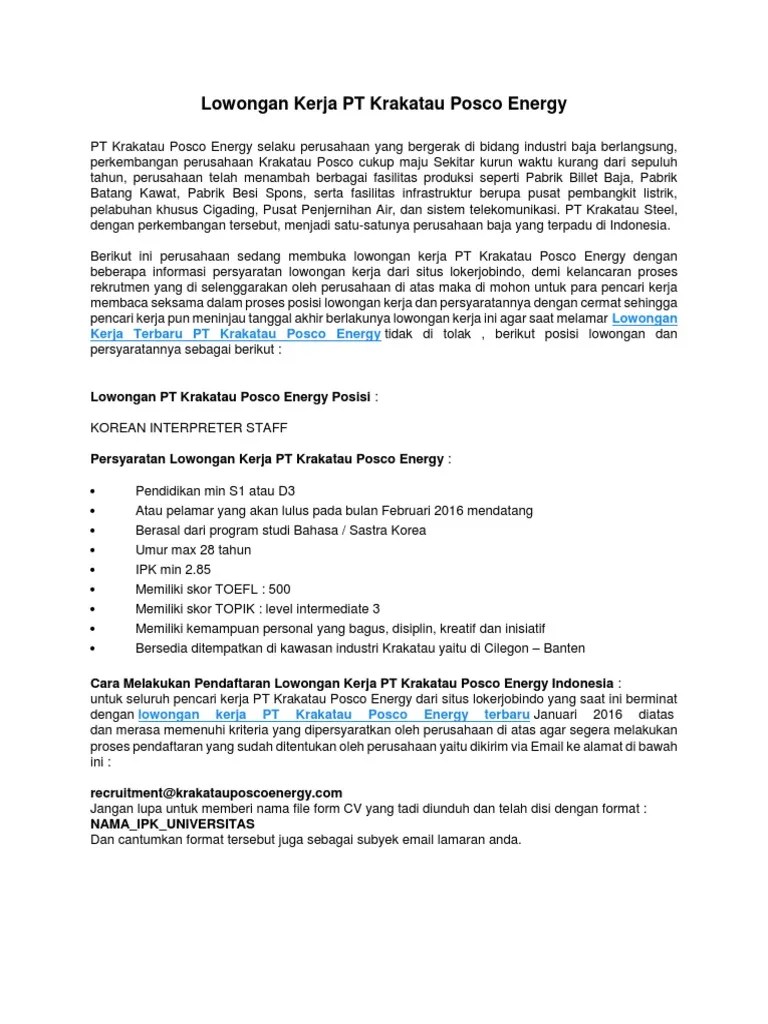 Lowongan Kerja PT Krakatau Posco Energy

PT Krakatau Posco Energy selaku perusahaan yang bergerak di bidang industri baja berlangsung, perkembangan perusahaan Krakatau Posco cukup maju Sekitar kurun waktu kurang dari sepuluh tahun, perusahaan telah menambah berbagai fasilitas produksi seperti Pabrik Billet Baja, Pabrik Batang Kawat, Pabrik Besi Spons, serta fasilitas infrastruktur berupa pusat pembangkit listrik, pelabuhan khusus Cigading, Pusat Penjernihan Air, dan sistem telekomunikasi. PT Krakatau Steel, dengan perkembangan tersebut, menjadi satu-satunya perusahaan baja yang terpadu di Indonesia.

Berikut ini perusahaan sedang membuka lowongan kerja PT Krakatau Posco Energy dengan beberapa informasi persyaratan lowongan kerja dari situs lokerjobindo, demi kelancaran proses rekrutmen yang di selenggarakan oleh perusahaan di atas maka di mohon untuk para pencari kerja membaca seksama dalam proses posisi lowongan kerja dan persyaratannya dengan cermat sehingga pencari kerja pun meninjau tanggal akhir berlakunya lowongan kerja ini agar saat melamar Lowongan Kerja Terbaru PT Krakatau Posco Energy tidak di tolak , berikut posisi lowongan dan persyaratannya sebagai berikut :

Lowongan PT Krakatau Posco Energy Posisi :

KOREAN INTERPRETER STAFF

Persyaratan Lowongan Kerja PT Krakatau Posco Energy :

• Pendidikan min S1 atau D3
• Atau pelamar yang akan lulus pada bulan Februari 2016 mendatang
• Berasal dari program studi Bahasa / Sastra Korea
• Umur max 28 tahun
• IPK min 2.85
• Memiliki skor TOEFL : 500
• Memiliki skor TOPIK : level intermediate 3
• Memiliki kemampuan personal yang bagus, disiplin, kreatif dan inisiatif
• Bersedia ditempatkan di kawasan industri Krakatau yaitu di Cilegon – Banten

Cara Melakukan Pendaftaran Lowongan Kerja PT Krakatau Posco Energy Indonesia :
untuk seluruh pencari kerja PT Krakatau Posco Energy dari situs lokerjobindo yang saat ini berminat dengan lowongan kerja PT Krakatau Posco Energy terbaru Januari 2016 diatas dan merasa memenuhi kriteria yang dipersyaratkan oleh perusahaan di atas agar segera melakukan proses pendaftaran yang sudah ditentukan oleh perusahaan yaitu dikirim via Email ke alamat di bawah ini :

recruitment@krakatauposcoenergy.com
Jangan lupa untuk memberi nama file form CV yang tadi diunduh dan telah disi dengan format :
NAMA_IPK_UNIVERSITAS
Dan cantumkan format tersebut juga sebagai subyek email lamaran anda.